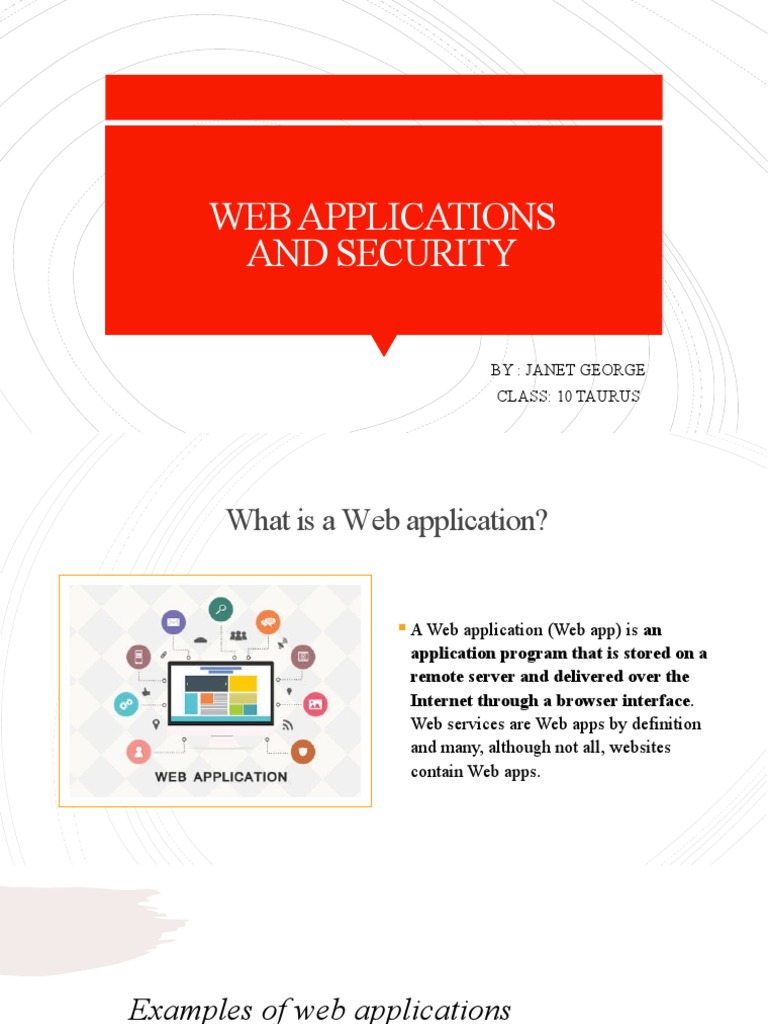 WEB APPLICATIONS AND SECURITY

BY : JANET GEORGE
CLASS: 10 TAURUS

What is a Web application?

WEB APPLICATION

A Web application (Web app) is an application program that is stored on a remote server and delivered over the Internet through a browser interface. Web services are Web apps by definition and many, although not all, websites contain Web apps.

Examples of web applications